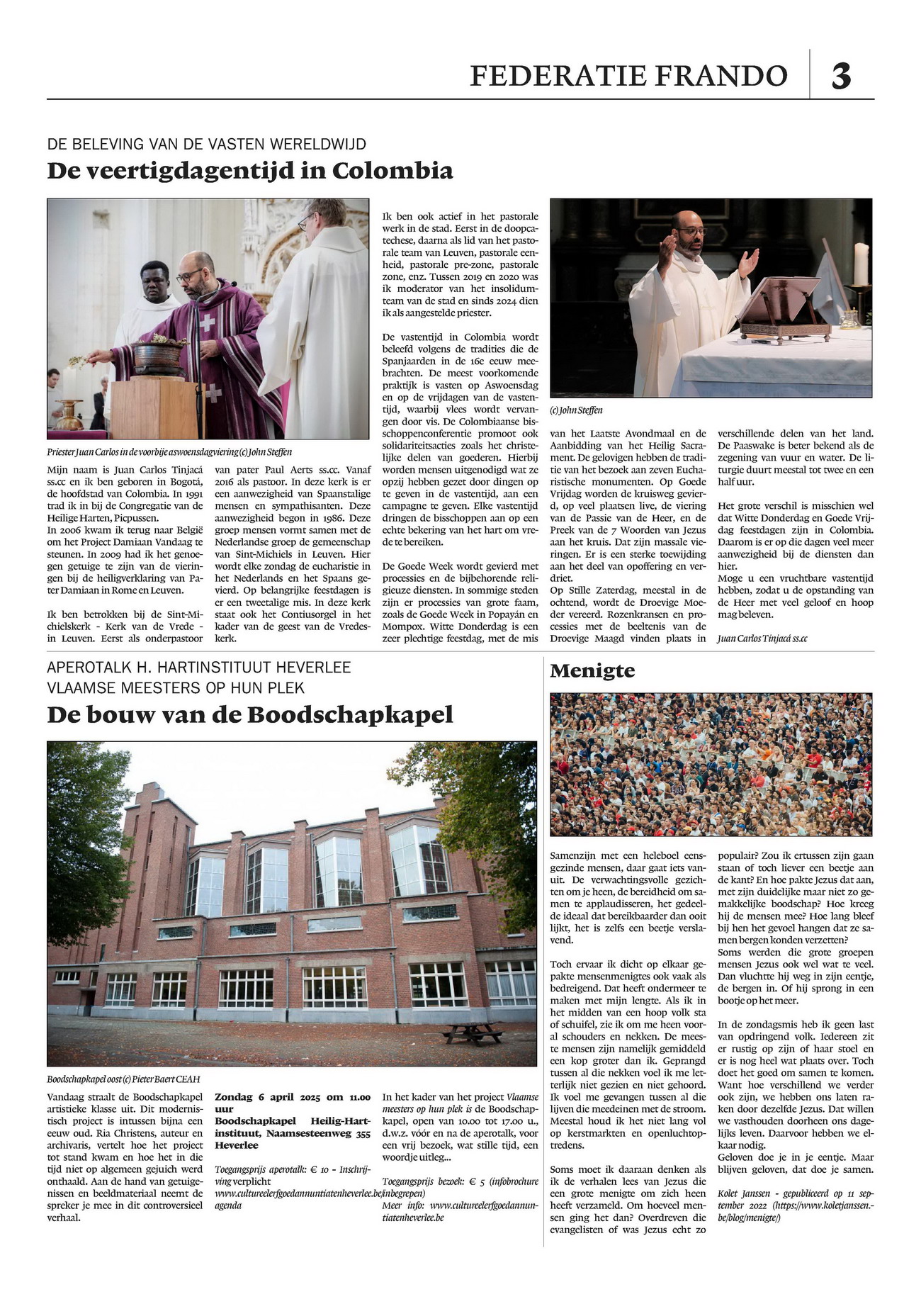 FEDERATIE FRANDO 3

DE BELEVING VAN DE VASTEN WERELDWIJD
De veertigdagentijd in Colombia

Priester Juan Carlos in de voorbije aswoensdagviering (c) John Steffen

Mijn naam is Juan Carlos Tinjacá ss.cc en ik ben geboren in Bogotá, de hoofdstad van Colombia. In 1991 trad ik in bij de Congregatie van de Heilige Harten, Picpussen.
In 2006 kwam ik terug naar België om het Project Damiaan Vandaag te steunen. In 2009 had ik het genoegen getuige te zijn van de vieringen bij de heiligverklaring van Pater Damiaan in Rome en Leuven.

Ik ben betrokken bij de Sint-Michielskerk - Kerk van de Vrede - in Leuven. Eerst als onderpastoor van pater Paul Aerts ss.cc. Vanaf 2016 als pastoor. In deze kerk is er een aanwezigheid van Spaanstalige mensen en sympathisanten. Deze aanwezigheid begon in 1986. Deze groep mensen vormt samen met de Nederlandse groep de gemeenschap van Sint-Michiels in Leuven. Hier wordt elke zondag de eucharistie in het Nederlands en het Spaans gevierd. Op belangrijke feestdagen is er een tweetalige mis. In deze kerk staat ook het Contiusorgel in het kader van de geest van de Vredeskerk.

Ik ben ook actief in het pastorale werk in de stad. Eerst in de doopcatechese, daarna als lid van het pastorale team van Leuven, pastorale eenheid, pastorale pre-zone, pastorale zone, enz. Tussen 2019 en 2020 was ik moderator van het insolidumteam van de stad en sinds 2024 dien ik als aangestelde priester.

De vastentijd in Colombia wordt beleefd volgens de tradities die de Spanjaarden in de 16e eeuw meebrachten. De meest voorkomende praktijk is vasten op Aswoensdag en op de vrijdagen van de vastentijd, waarbij vlees wordt vervangen door vis. De Colombiaanse bisschoppenconferentie promoot ook solidariteitsacties zoals het christelijke delen van goederen. Hierbij worden mensen uitgenodigd wat ze opzij hebben gezet door dingen op te geven in de vastentijd, aan een campagne te geven. Elke vastentijd dringen de bisschoppen aan op een echte bekering van het hart om vrede te bereiken.

De Goede Week wordt gevierd met processies en de bijbehorende religieuze diensten. In sommige steden zijn er processies van grote faam, zoals de Goede Week in Popayán en Mompox. Witte Donderdag is een zeer plechtige feestdag, met de mis

(c) John Steffen

van het Laatste Avondmaal en de Aanbidding van het Heilig Sacrament. De gelovigen hebben de traditie van het bezoek aan zeven Eucharistische monumenten. Op Goede Vrijdag worden de kruisweg gevierd, op veel plaatsen live, de viering van de Passie van de Heer, en de Preek van de 7 Woorden van Jezus aan het kruis. Dat zijn massale vieringen. Er is een sterke toewijding aan het deel van opoffering en verdriet.
Op Stille Zaterdag, meestal in de ochtend, wordt de Droevige Moeder vereerd. Rozenkransen en processies met de beeltenis van de Droevige Maagd vinden plaats in verschillende delen van het land. De Paaswake is beter bekend als de zegening van vuur en water. De liturgie duurt meestal tot twee en een half uur.

Het grote verschil is misschien wel dat Witte Donderdag en Goede Vrijdag feestdagen zijn in Colombia. Daarom is er op die dagen veel meer aanwezigheid bij de diensten dan hier.
Moge u een vruchtbare vastentijd hebben, zodat u de opstanding van de Heer met veel geloof en hoop mag beleven.

Juan Carlos Tinjacá ss.cc

APEROTALK H. HARTINSTITUUT HEVERLEE
VLAAMSE MEESTERS OP HUN PLEK
De bouw van de Boodschapkapel

Boodschapkapel oost (c) Pieter Baert CEAH

Vandaag straalt de Boodschapkapel artistieke klasse uit. Dit modernistisch project is intussen bijna een eeuw oud. Ria Christens, auteur en archivaris, vertelt hoe het project tot stand kwam en hoe het in die tijd niet op algemeen gejuich werd onthaald. Aan de hand van getuigenissen en beeldmateriaal neemt de spreker je mee in dit controversieel verhaal.

Zondag 6 april 2025 om 11.00 uur
Boodschapkapel Heilig-Hartinstituut, Naamsesteenweg 355 Heverlee

Toegangsprijs aperotalk: € 10 - Inschrijving verplicht
www.cultureelerfgoedannuntiatenheverlee.be/agenda

In het kader van het project Vlaamse meesters op hun plek is de Boodschapkapel, open van 10.00 tot 17.00 u., d.w.z. vóór en na de aperotalk, voor een vrij bezoek, wat stille tijd, een woordje uitleg...

Toegangsprijs bezoek: € 5 (infobrochure inbegrepen)
Meer info: www.cultureelerfgoedannuntiatenheverlee.be

Menigte

Samenzijn met een heleboel eensgezinde mensen, daar gaat iets vanuit. De verwachtingsvolle gezichten om je heen, de bereidheid om samen te applaudisseren, het gedeelde ideaal dat bereikbaarder dan ooit lijkt, het is zelfs een beetje verslavend.

Toch ervaar ik dicht op elkaar gepakte mensenmenigtes ook vaak als bedreigend. Dat heeft ondermeer te maken met mijn lengte. Als ik in het midden van een hoop volk sta of schuifel, zie ik om me heen vooral schouders en nekken. De meeste mensen zijn namelijk gemiddeld een kop groter dan ik. Geprangd tussen al die nekken voel ik me letterlijk niet gezien en niet gehoord. Ik voel me gevangen tussen al die lijven die meedeinen met de stroom. Meestal houd ik het niet lang vol op kerstmarkten en openluchtoptredens.

Soms moet ik daaraan denken als ik de verhalen lees van Jezus die een grote menigte om zich heen heeft verzameld. Om hoeveel mensen ging het dan? Overdreven die evangelisten of was Jezus echt zo populair? Zou ik ertussen zijn gaan staan of toch liever een beetje aan de kant? En hoe pakte Jezus dat aan, met zijn duidelijke maar niet zo gemakkelijke boodschap? Hoe kreeg hij de mensen mee? Hoe lang bleef bij hen het gevoel hangen dat ze samen bergen konden verzetten?
Soms werden die grote groepen mensen Jezus ook wel wat te veel. Dan vluchtte hij weg in zijn eentje, de bergen in. Of hij sprong in een bootje op het meer.

In de zondagsmis heb ik geen last van opdringend volk. Iedereen zit er rustig op zijn of haar stoel en er is nog heel wat plaats over. Toch doet het goed om samen te komen. Want hoe verschillend we verder ook zijn, we hebben ons laten raken door dezelfde Jezus. Dat willen we vasthouden doorheen ons dagelijks leven. Daarvoor hebben we elkaar nodig.
Geloven doe je in je eentje. Maar blijven geloven, dat doe je samen.

Kolet Janssen - gepubliceerd op 11 september 2022 (https://www.koletjanssen.be/blog/menigte/)